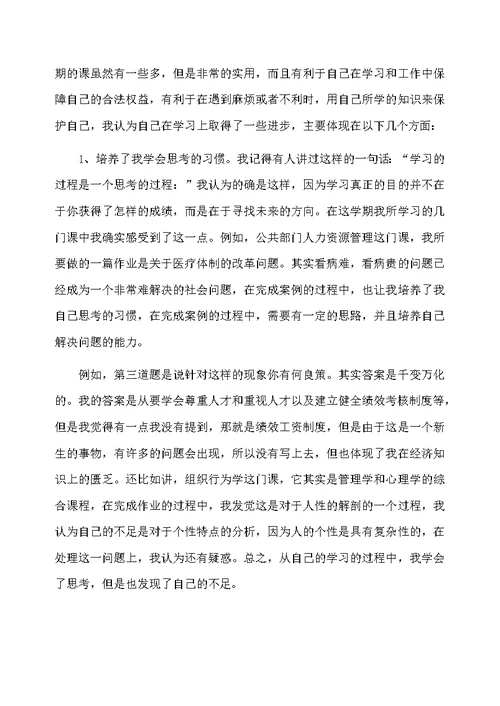 期的课虽然有一些多，但是非常的实用，而且有利于自己在学习和工作中保障自己的合法权益，有利于在遇到麻烦或者不利时，用自己所学的知识来保护自己，我认为自己在学习上取得了一些进步，主要体现在以下几个方面：

1、培养了我学会思考的习惯。我记得有人讲过这样的一句话：“学习的过程是一个思考的过程：”我认为的确是这样，因为学习真正的目的并不在于你获得了怎样的成绩，而是在于寻找未来的方向。在这学期我所学习的几门课中我确实感受到了这一点。例如，公共部门人力资源管理这门课，我所要做的一篇作业是关于医疗体制的改革问题。其实看病难，看病贵的问题已经成为一个非常难解决的社会问题，在完成案例的过程中，也让我培养了我自己思考的习惯，在完成案例的过程中，需要有一定的思路，并且培养自己解决问题的能力。

例如，第三道题是说针对这样的现象你有何良策。其实答案是千变万化的。我的答案是从要学会尊重人才和重视人才以及建立健全绩效考核制度等，但是我觉得有一点我没有提到，那就是绩效工资制度，但是由于这是一个新生的事物，有许多的问题会出现，所以没有写上去，但也体现了我在经济知识上的匮乏。还比如讲，组织行为学这门课，它其实是管理学和心理学的综合课程，在完成作业的过程中，我发觉这是对于人性的解剖的一个过程，我认为自己的不足是对于个性特点的分析，因为人的个性是具有复杂性的，在处理这一问题上，我认为还有疑惑。总之，从自己的学习的过程中，我学会了思考，但是也发现了自己的不足。